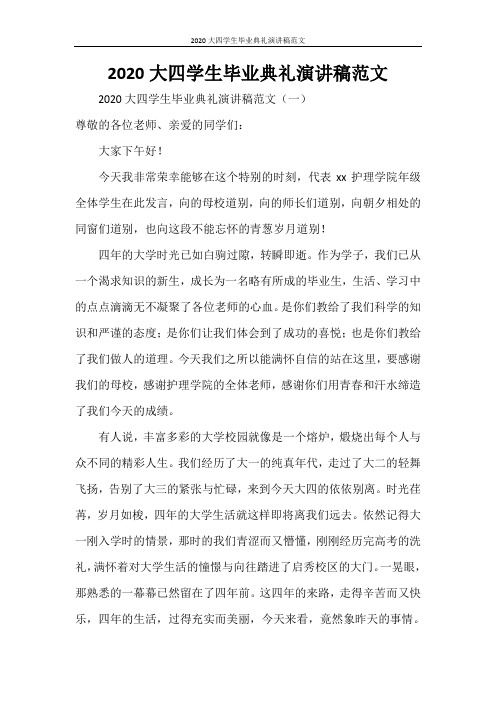 2020 大四学生毕业典礼演讲稿范文

2020 大四学生毕业典礼演讲稿范文

2020 大四学生毕业典礼演讲稿范文（一）

尊敬的各位老师、亲爱的同学们：

大家下午好！

今天我非常荣幸能够在这个特别的时刻，代表 xx 护理学院年级全体学生在此发言，向的母校道别，向的师长们道别，向朝夕相处的同窗们道别，也向这段不能忘怀的青葱岁月道别！

四年的大学时光已如白驹过隙，转瞬即逝。作为学子，我们已从一个渴求知识的新生，成长为一名略有所成的毕业生，生活、学习中的点点滴滴无不凝聚了各位老师的心血。是你们教给了我们科学的知识和严谨的态度；是你们让我们体会到了成功的喜悦；也是你们教给了我们做人的道理。今天我们之所以能满怀自信的站在这里，要感谢我们的母校，感谢护理学院的全体老师，感谢你们用青春和汗水缔造了我们今天的成绩。

有人说，丰富多彩的大学校园就像是一个熔炉，煅烧出每个人与众不同的精彩人生。我们经历了大一的纯真年代，走过了大二的轻舞飞扬，告别了大三的紧张与忙碌，来到今天大四的依依别离。时光荏苒，岁月如梭，四年的大学生活就这样即将离我们远去。依然记得大一刚入学时的情景，那时的我们青涩而又懵懂，刚刚经历完高考的洗礼，满怀着对大学生活的憧憬与向往踏进了启秀校区的大门。一晃眼，那熟悉的一幕幕已然留在了四年前。这四年的来路，走得辛苦而又快乐，四年的生活，过得充实而美丽，今天来看，竟然象昨天的事情。